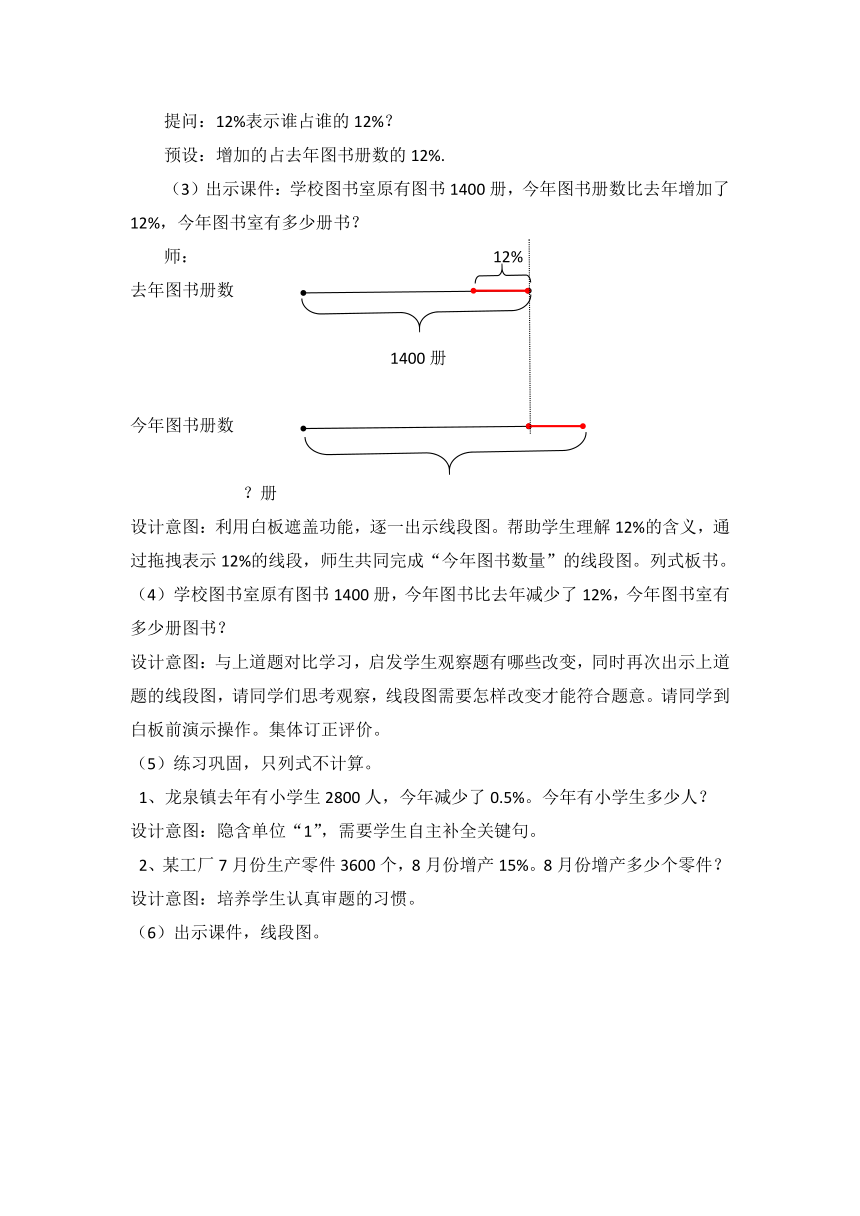 提问：12%表示谁占谁的 12%？

预设：增加的占去年图书册数的 12%.

（3）出示课件：学校图书室原有图书 1400 册，今年图书册数比去年增加了 12%，今年图书室有多少册书？

师：

12%

去年图书册数

1400 册

今年图书册数

？册

设计意图：利用白板遮盖功能，逐一出示线段图。帮助学生理解 12%的含义，通过拖拽表示 12%的线段，师生共同完成“今年图书数量”的线段图。列式板书。

（4）学校图书室原有图书 1400 册，今年图书比去年减少了 12%，今年图书室有多少册图书？

设计意图：与上道题对比学习，启发学生观察题有哪些改变，同时再次出示上道题的线段图，请同学们思考观察，线段图需要怎样改变才能符合题意。请同学到白板前演示操作。集体订正评价。

（5）练习巩固，只列式不计算。

1、龙泉镇去年有小学生 2800 人，今年减少了 0.5%。今年有小学生多少人？

设计意图：隐含单位“1”，需要学生自主补全关键句。

2、某工厂 7 月份生产零件 3600 个，8 月份增产 15%。8 月份增产多少个零件？

设计意图：培养学生认真审题的习惯。

（6）出示课件，线段图。